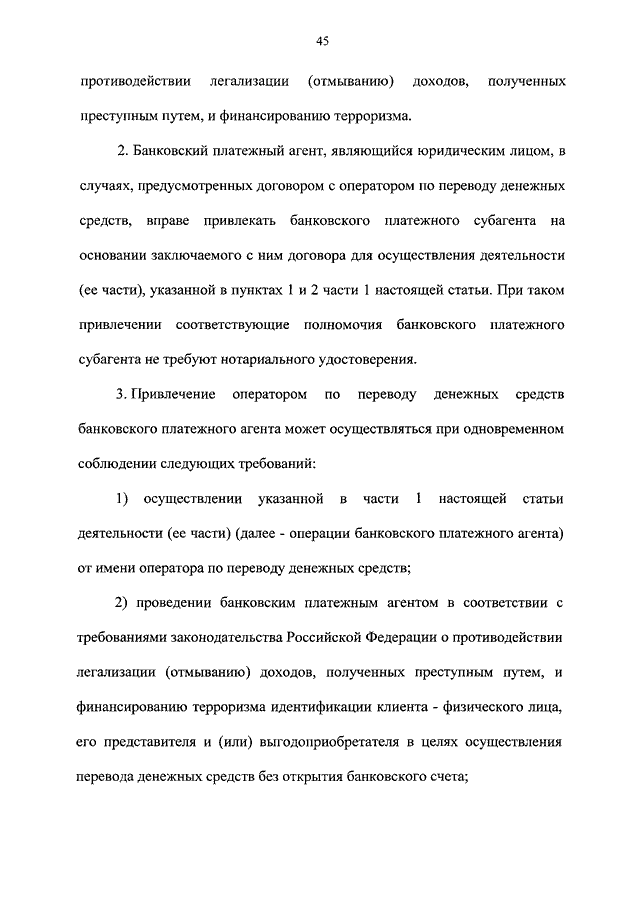 45

противодействии легализации (отмыванию) доходов, полученных преступным путем, и финансированию терроризма.

2. Банковский платежный агент, являющийся юридическим лицом, в случаях, предусмотренных договором с оператором по переводу денежных средств, вправе привлекать банковского платежного субагента на основании заключаемого с ним договора для осуществления деятельности (ее части), указанной в пунктах 1 и 2 части 1 настоящей статьи. При таком привлечении соответствующие полномочия банковского платежного субагента не требуют нотариального удостоверения.

3. Привлечение оператором по переводу денежных средств банковского платежного агента может осуществляться при одновременном соблюдении следующих требований:

1) осуществлении указанной в части 1 настоящей статьи деятельности (ее части) (далее - операции банковского платежного агента) от имени оператора по переводу денежных средств;

2) проведении банковским платежным агентом в соответствии с требованиями законодательства Российской Федерации о противодействии легализации (отмыванию) доходов, полученных преступным путем, и финансированию терроризма идентификации клиента - физического лица, его представителя и (или) выгодоприобретателя в целях осуществления перевода денежных средств без открытия банковского счета;